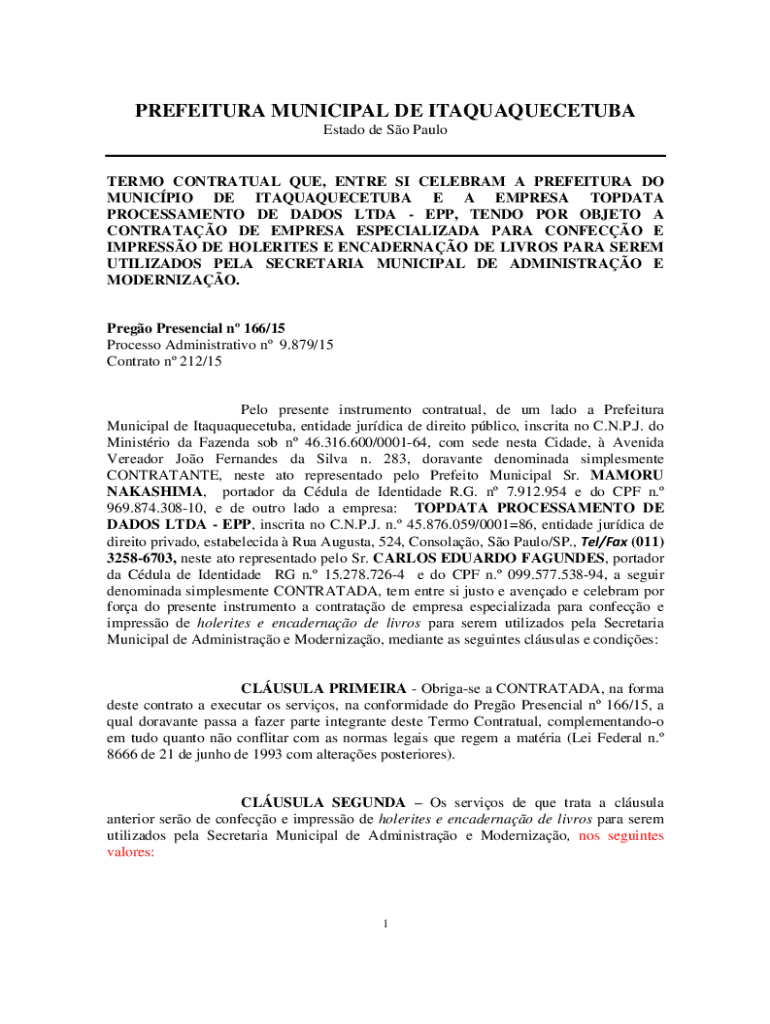 PREFEITURA MUNICIPAL DE ITAQUAQUECETUBA

Estado de São Paulo

TERMO CONTRATUAL QUE, ENTRE SI CELEBRAM A PREFEITURA DO MUNICÍPIO DE ITAQUAQUECETUBA E A EMPRESA TOPDATA PROCESSAMENTO DE DADOS LTDA - EPP, TENDO POR OBJETO A CONTRATAÇÃO DE EMPRESA ESPECIALIZADA PARA CONFECÇÃO E IMPRESSÃO DE HOLERITES E ENCADERNAÇÃO DE LIVROS PARA SEREM UTILIZADOS PELA SECRETARIA MUNICIPAL DE ADMINISTRAÇÃO E MODERNIZAÇÃO.

Pregão Presencial nº 166/15
Processo Administrativo nº 9.879/15
Contrato nº 212/15

Pelo presente instrumento contratual, de um lado a Prefeitura Municipal de Itaquaquecetuba, entidade jurídica de direito público, inscrita no C.N.P.J. do Ministério da Fazenda sob nº 46.316.600/0001-64, com sede nesta Cidade, à Avenida Vereador João Fernandes da Silva n. 283, doravante denominada simplesmente CONTRATANTE, neste ato representado pelo Prefeito Municipal Sr. MAMORU NAKASHIMA, portador da Cédula de Identidade R.G. nº 7.912.954 e do CPF n.º 969.874.308-10, e de outro lado a empresa: TOPDATA PROCESSAMENTO DE DADOS LTDA - EPP, inscrita no C.N.P.J. n.º 45.876.059/0001=86, entidade jurídica de direito privado, estabelecida à Rua Augusta, 524, Consolação, São Paulo/SP., Tel/Fax (011) 3258-6703, neste ato representado pelo Sr. CARLOS EDUARDO FAGUNDES, portador da Cédula de Identidade RG n.º 15.278.726-4 e do CPF n.º 099.577.538-94, a seguir denominada simplesmente CONTRATADA, tem entre si justo e avençado e celebram por força do presente instrumento a contratação de empresa especializada para confecção e impressão de holerites e encadernação de livros para serem utilizados pela Secretaria Municipal de Administração e Modernização, mediante as seguintes cláusulas e condições:

CLÁUSULA PRIMEIRA - Obriga-se a CONTRATADA, na forma deste contrato a executar os serviços, na conformidade do Pregão Presencial nº 166/15, a qual doravante passa a fazer parte integrante deste Termo Contratual, complementando-o em tudo quanto não conflitar com as normas legais que regem a matéria (Lei Federal n.º 8666 de 21 de junho de 1993 com alterações posteriores).

CLÁUSULA SEGUNDA – Os serviços de que trata a cláusula anterior serão de confecção e impressão de holerites e encadernação de livros para serem utilizados pela Secretaria Municipal de Administração e Modernização, nos seguintes valores:

1